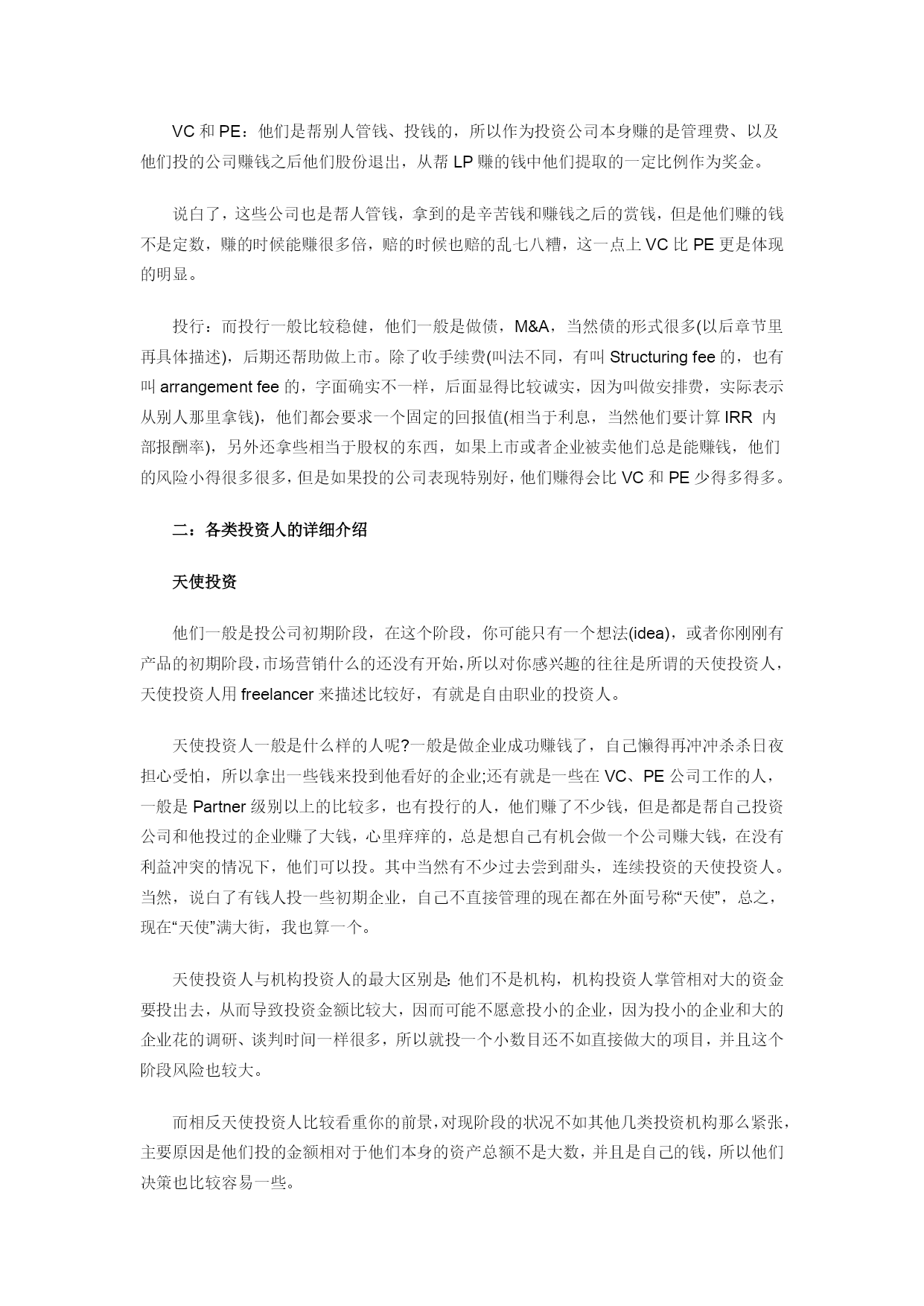 VC 和 PE：他们是帮别人管钱、投钱的，所以作为投资公司本身赚的是管理费、以及他们投的公司赚钱之后他们股份退出，从帮 LP 赚的钱中他们提取的一定比例作为奖金。

说白了，这些公司也是帮人管钱，拿到的是辛苦钱和赚钱之后的赏钱，但是他们赚的钱不是定数，赚的时候能赚很多倍，赔的时候也赔的乱七八糟，这一点上 VC 比 PE 更是体现的明显。

投行：而投行一般比较稳健，他们一般是做债，M&A，当然债的形式很多(以后章节里再具体描述)，后期还帮助做上市。除了收手续费(叫法不同，有叫 Structuring fee 的，也有叫 arrangement fee 的，字面确实不一样，后面显得比较诚实，因为叫做安排费，实际表示从别人那里拿钱)，他们都会要求一个固定的回报值(相当于利息，当然他们要计算 IRR 内部报酬率)，另外还拿些相当于股权的东西，如果上市或者企业被卖他们总是能赚钱，他们的风险小得很多很多，但是如果投的公司表现特别好，他们赚得会比 VC 和 PE 少得多得多。

二：各类投资人的详细介绍

天使投资

他们一般是投公司初期阶段，在这个阶段，你可能只有一个想法(idea)，或者你刚刚有产品的初期阶段，市场营销什么的还没有开始，所以对你感兴趣的往往是所谓的天使投资人，天使投资人用 freelancer 来描述比较好，有就是自由职业的投资人。

天使投资人一般是什么样的人呢?一般是做企业成功赚钱了，自己懒得再冲冲杀杀日夜担心受怕，所以拿出一些钱来投到他看好的企业;还有就是一些在 VC、PE 公司工作的人，一般是 Partner 级别以上的比较多，也有投行的人，他们赚了不少钱，但是都是帮自己投资公司和他投过的企业赚了大钱，心里痒痒的，总是想自己有机会做一个公司赚大钱，在没有利益冲突的情况下，他们可以投。其中当然有不少过去尝到甜头，连续投资的天使投资人。当然，说白了有钱人投一些初期企业，自己不直接管理的现在都在外面号称“天使”，总之，现在“天使”满大街，我也算一个。

天使投资人与机构投资人的最大区别是：他们不是机构，机构投资人掌管相对大的资金要投出去，从而导致投资金额比较大，因而可能不愿意投小的企业，因为投小的企业和大的企业花的调研、谈判时间一样很多，所以就投一个小数目还不如直接做大的项目，并且这个阶段风险也较大。

而相反天使投资人比较看重你的前景，对现阶段的状况不如其他几类投资机构那么紧张，主要原因是他们投的金额相对于他们本身的资产总额不是大数，并且是自己的钱，所以他们决策也比较容易一些。